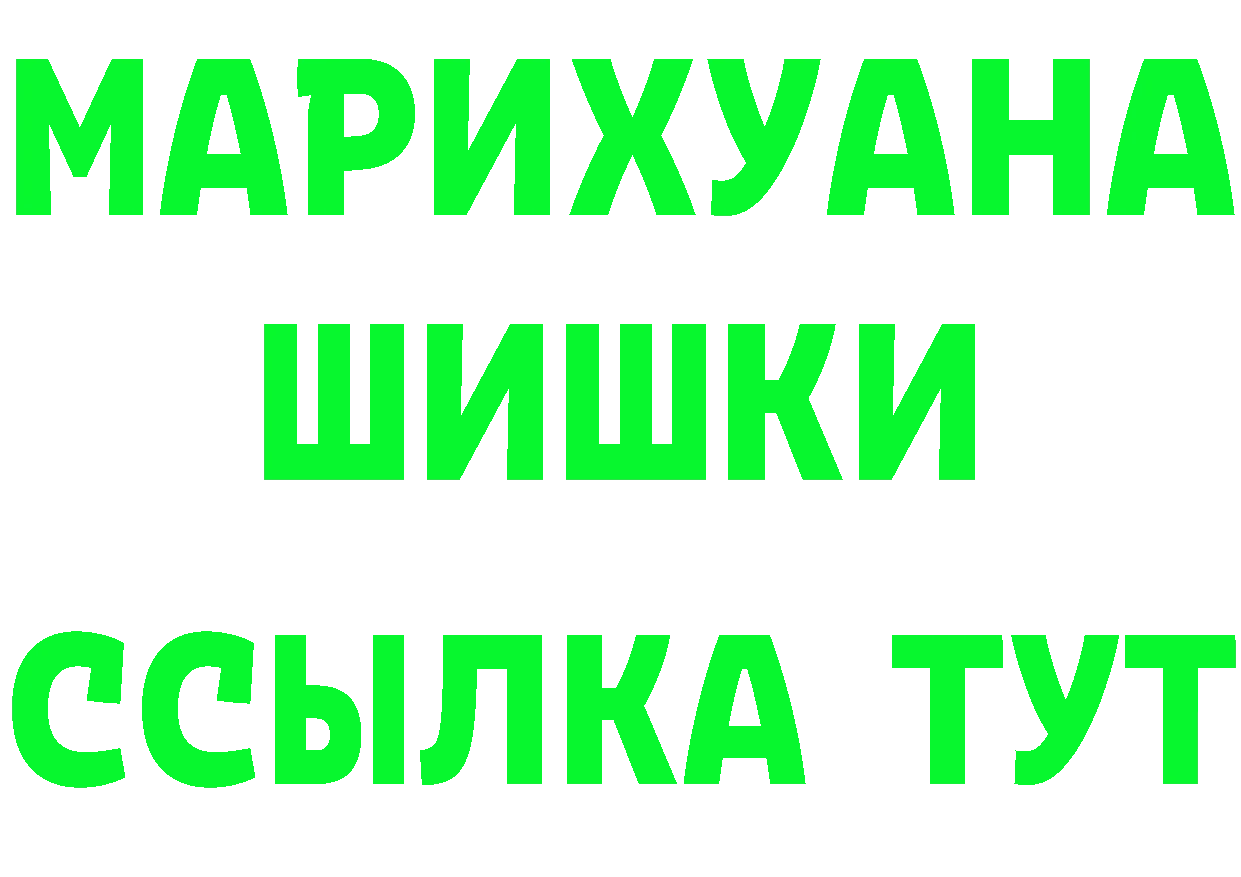 МАРИХУАНА
ШИШКИ
ССЫЛКА ТУТ